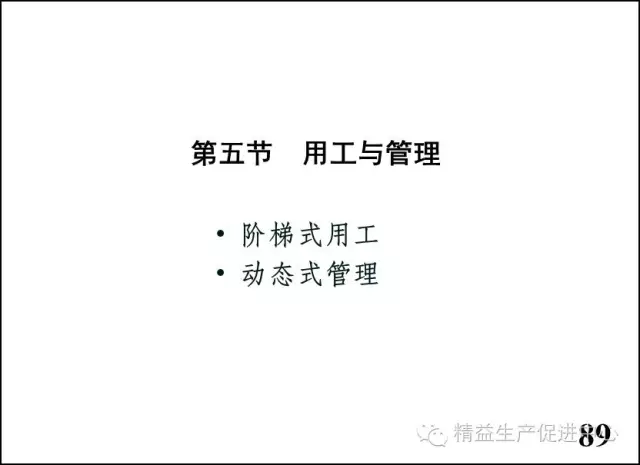 第五节　用工与管理

• 阶梯式用工
• 动态式管理

精益生产促进中心

89